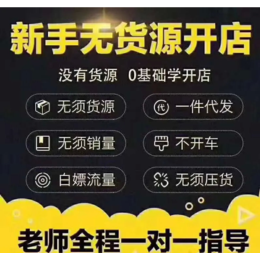 新手无货源开店

没有货源 0基础学开店

代

无须货源

一件代发

无须销量

不开车

白嫖流量

无须压货

老师全程一对一指导